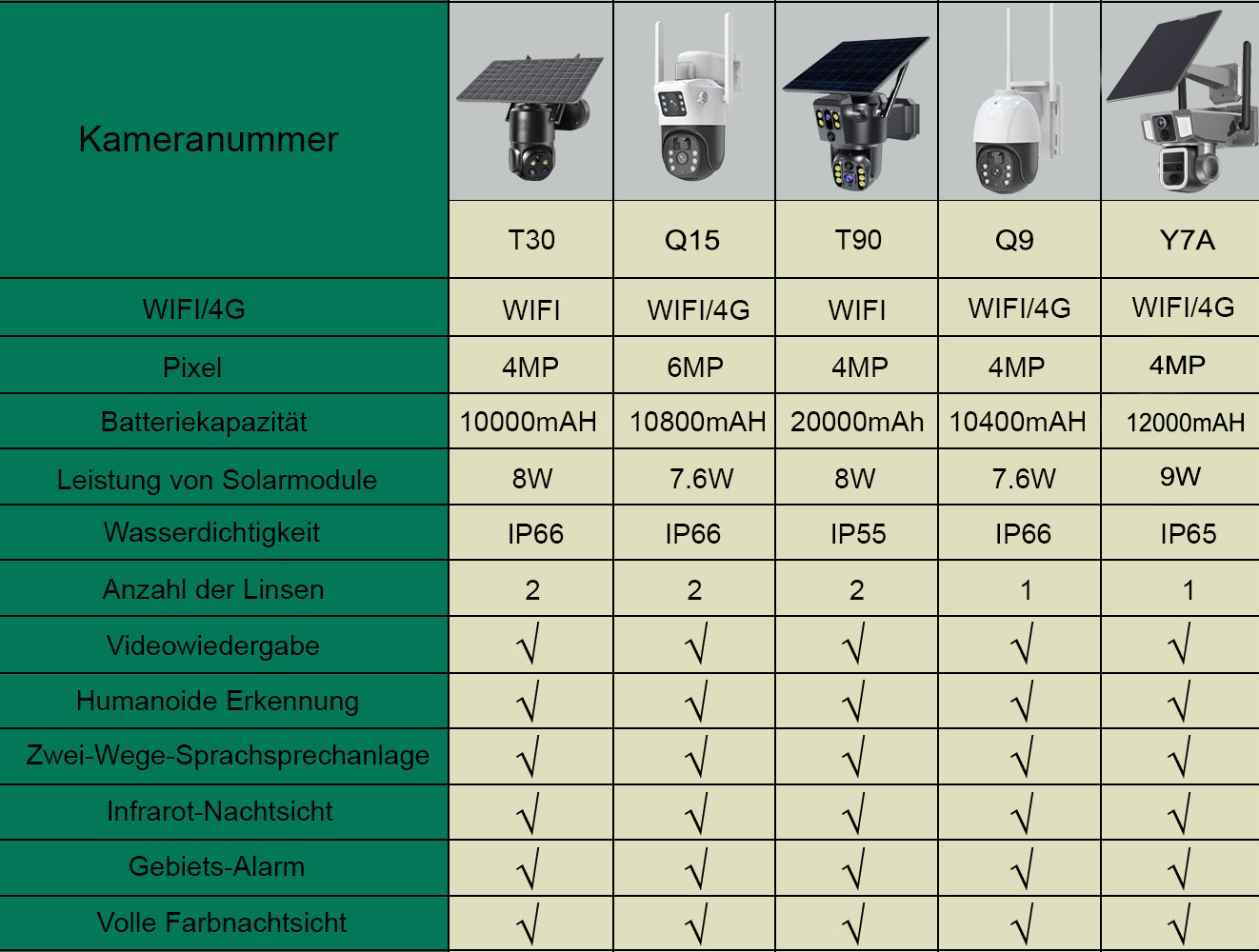 | Kameranummer | T30 | Q15 | T90 | Q9 | Y7A |
|---|---|---|---|---|---|
| WIFI/4G | WIFI | WIFI/4G | WIFI | WIFI/4G | WIFI/4G |
| Pixel | 4MP | 6MP | 4MP | 4MP | 4MP |
| Batteriekapazität | 10000mAH | 10800mAH | 20000mAh | 10400mAH | 12000mAH |
| Leistung von Solarmodule | 8W | 7.6W | 8W | 7.6W | 9W |
| Wasserdichtigkeit | IP66 | IP66 | IP55 | IP66 | IP65 |
| Anzahl der Linsen | 2 | 2 | 2 | 1 | 1 |
| Videowiedergabe | √ | √ | √ | √ | √ |
| Humanoide Erkennung | √ | √ | √ | √ | √ |
| Zwei-Wege-Sprachsprechanlage | √ | √ | √ | √ | √ |
| Infrarot-Nachtsicht | √ | √ | √ | √ | √ |
| Gebiets-Alarm | √ | √ | √ | √ | √ |
| Volle Farbnachtsicht | √ | √ | √ | √ | √ |